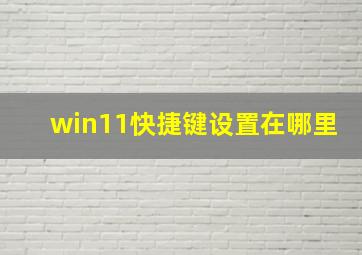 win11快捷键设置在哪里